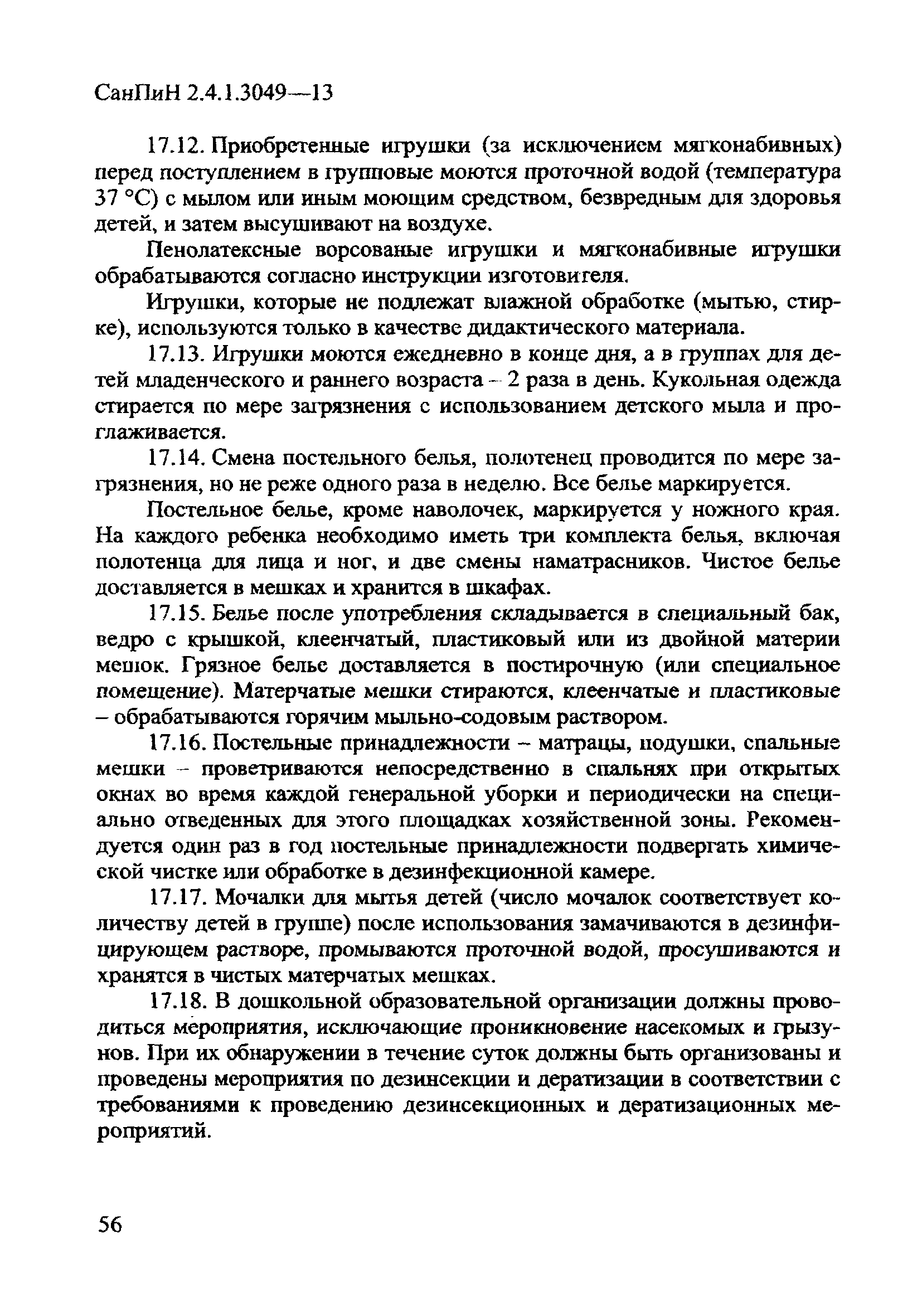 СанПиН 2.4.1.3049—13

17.12. Приобретенные игрушки (за исключением мягконабивных) перед поступлением в групповые моются проточной водой (температура 37 °С) с мылом или иным моющим средством, безвредным для здоровья детей, и затем высушивают на воздухе.

Пенолатексные ворсованые игрушки и мягконабивные игрушки обрабатываются согласно инструкции изготовителя.

Игрушки, которые не подлежат влажной обработке (мытью, стирке), используются только в качестве дидактического материала.

17.13. Игрушки моются ежедневно в конце дня, а в группах для детей младенческого и раннего возраста – 2 раза в день. Кукольная одежда стирается по мере загрязнения с использованием детского мыла и проглаживается.

17.14. Смена постельного белья, полотенец проводится по мере загрязнения, но не реже одного раза в неделю. Все белье маркируется.

Постельное белье, кроме наволочек, маркируется у ножного края. На каждого ребенка необходимо иметь три комплекта белья, включая полотенца для лица и ног, и две смены наматрасников. Чистое белье доставляется в мешках и хранится в шкафах.

17.15. Белье после употребления складывается в специальный бак, ведро с крышкой, клеенчатый, пластиковый или из двойной материи мешок. Грязное белье доставляется в постирочную (или специальное помещение). Матерчатые мешки стираются, клеенчатые и пластиковые – обрабатываются горячим мыльно-содовым раствором.

17.16. Постельные принадлежности – матрацы, подушки, спальные мешки – проветриваются непосредственно в спальнях при открытых окнах во время каждой генеральной уборки и периодически на специально отведенных для этого площадках хозяйственной зоны. Рекомендуется один раз в год постельные принадлежности подвергать химической чистке или обработке в дезинфекционной камере.

17.17. Мочалки для мытья детей (число мочалок соответствует количеству детей в группе) после использования замачиваются в дезинфицирующем растворе, промываются проточной водой, просушиваются и хранятся в чистых матерчатых мешках.

17.18. В дошкольной образовательной организации должны проводиться мероприятия, исключающие проникновение насекомых и грызунов. При их обнаружении в течение суток должны быть организованы и проведены мероприятия по дезинсекции и дератизации в соответствии с требованиями к проведению дезинсекционных и дератизационных мероприятий.

56